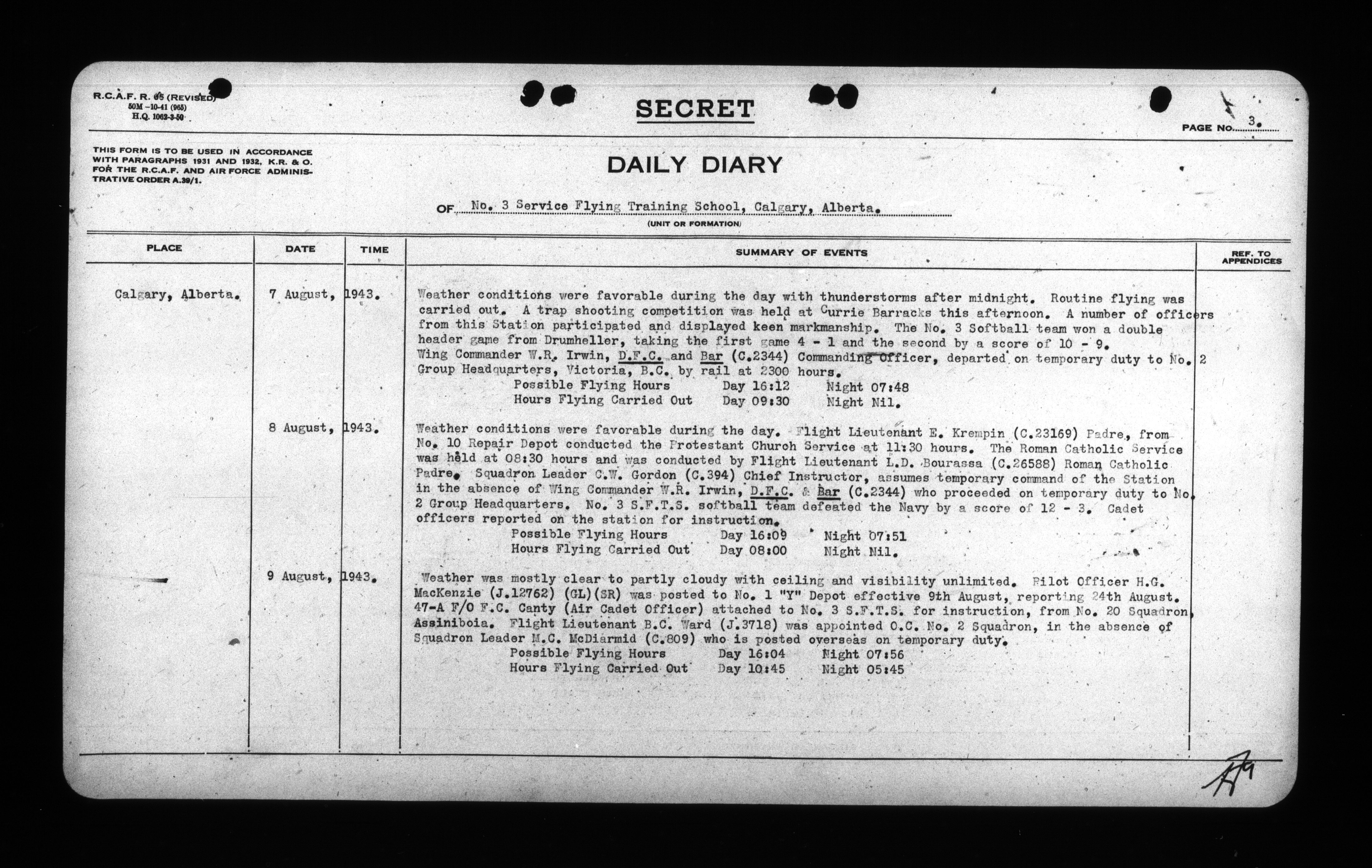 R.C.A.F. R. 65 (REVISED)
50M—10-41 (965)
H.Q. 1062-3-50

SECRET

PAGE NO. 3.

THIS FORM IS TO BE USED IN ACCORDANCE WITH PARAGRAPHS 1931 AND 1932, K.R. & O. FOR THE R.C.A.F. AND AIR FORCE ADMINISTRATIVE ORDER A.39/1.

DAILY DIARY

OF No. 3 Service Flying Training School, Calgary, Alberta.
(UNIT OR FORMATION)

| PLACE | DATE | TIME | SUMMARY OF EVENTS | REF. TO APPENDICES |
|---|---|---|---|---|
| Calgary, Alberta. | 7 August, 1943. | | Weather conditions were favorable during the day with thunderstorms after midnight. Routine flying was carried out. A trap shooting competition was held at Currie Barracks this afternoon. A number of officers from this Station participated and displayed keen markmanship. The No. 3 Softball team won a double header game from Drumheller, taking the first game 4 - 1 and the second by a score of 10 - 9. Wing Commander W.R. Irwin, D.F.C. and Bar (C.2344) Commanding Officer, departed on temporary duty to No. 2 Group Headquarters, Victoria, B.C. by rail at 2300 hours. Possible Flying Hours Day 16:12 Night 07:48 Hours Flying Carried Out Day 09:30 Night Nil. | |
| | 8 August, 1943. | | Weather conditions were favorable during the day. Flight Lieutenant E. Krempin (C.23169) Padre, from No. 10 Repair Depot conducted the Protestant Church Service at 11:30 hours. The Roman Catholic Service was held at 08:30 hours and was conducted by Flight Lieutenant L.D. Bourassa (C.26588) Roman Catholic Padre. Squadron Leader C.W. Gordon (C.394) Chief Instructor, assumes temporary command of the Station in the absence of Wing Commander W.R. Irwin, D.F.C. & Bar (C.2344) who proceeded on temporary duty to No. 2 Group Headquarters. No. 3 S.F.T.S. softball team defeated the Navy by a score of 12 - 3. Cadet officers reported on the station for instruction. Possible Flying Hours Day 16:09 Night 07:51 Hours Flying Carried Out Day 08:00 Night Nil. | |
| | 9 August, 1943. | | Weather was mostly clear to partly cloudy with ceiling and visibility unlimited. Pilot Officer H.G. MacKenzie (J.12762) (GL)(SR) was posted to No. 1 "Y" Depot effective 9th August, reporting 24th August. 47-A F/O F.C. Canty (Air Cadet Officer) attached to No. 3 S.F.T.S. for instruction, from No. 20 Squadron, Assiniboia. Flight Lieutenant B.C. Ward (J.3718) was appointed O.C. No. 2 Squadron, in the absence of Squadron Leader M.C. McDiarmid (C.809) who is posted overseas on temporary duty. Possible Flying Hours Day 16:04 Night 07:56 Hours Flying Carried Out Day 10:45 Night 05:45 | |